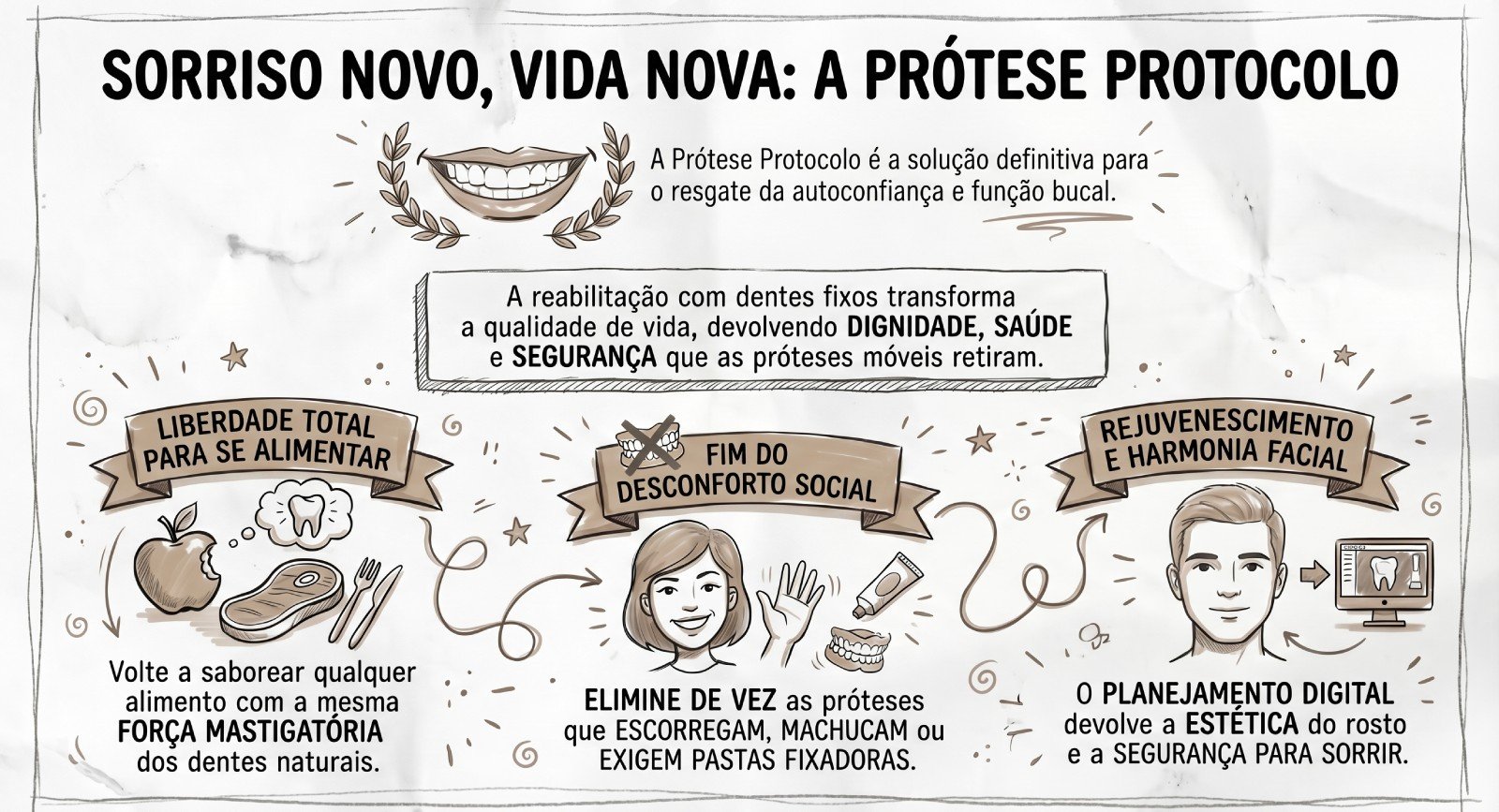 SORRISO NOVO, VIDA NOVA: A PRÓTESE PROTOCOLO

A Prótese Protocolo é a solução definitiva para o resgate da autoconfiança e função bucal.

A reabilitação com dentes fixos transforma a qualidade de vida, devolvendo DIGNIDADE, SAÚDE e SEGURANÇA que as próteses móveis retiram.

LIBERDADE TOTAL PARA SE ALIMENTAR

Volte a saborear qualquer alimento com a mesma FORÇA MASTIGATÓRIA dos dentes naturais.

FIM DO DESCONFORTO SOCIAL

ELIMINE DE VEZ as próteses que ESCORREGAM, MACHUCAM ou EXIGEM PASTAS FIXADORAS.

REJUVENESCIMENTO E HARMONIA FACIAL

O PLANEJAMENTO DIGITAL devolve a ESTÉTICA do rosto e a SEGURANÇA PARA SORRIR.